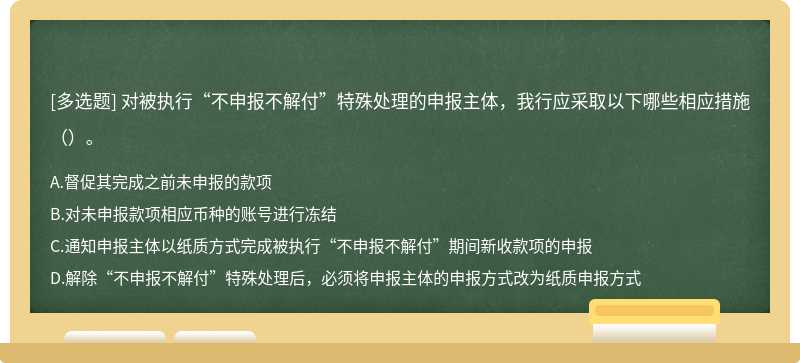 [多选题] 对被执行“不申报不解付”特殊处理的申报主体，我行应采取以下哪些相应措施（）。

A.督促其完成之前未申报的款项

B.对未申报款项相应币种的账号进行冻结

C.通知申报主体以纸质方式完成被执行“不申报不解付”期间新收款项的申报

D.解除“不申报不解付”特殊处理后，必须将申报主体的申报方式改为纸质申报方式